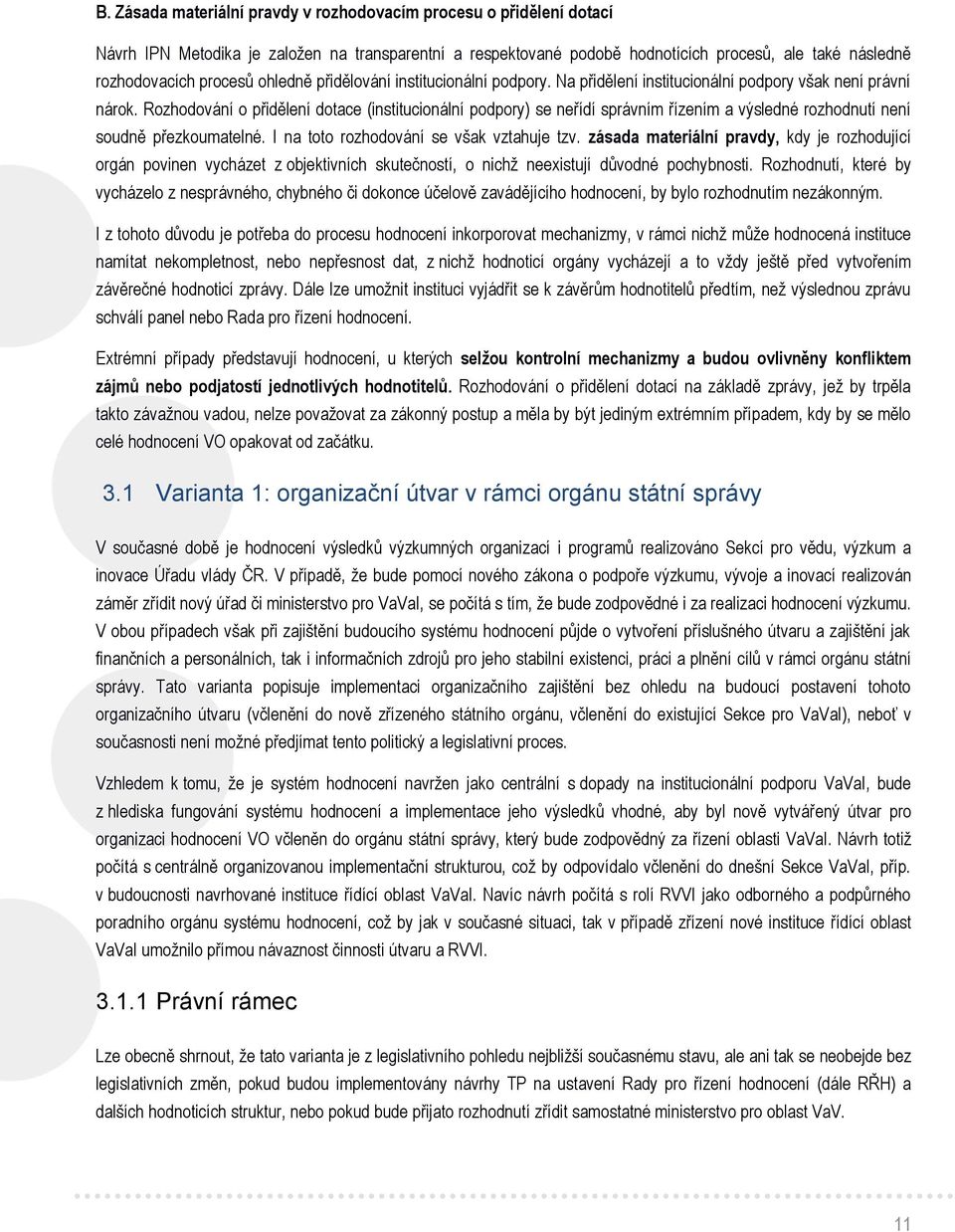 B. Zásada materiální pravdy v rozhodovacím procesu o přidělení dotací

Návrh IPN Metodika je založen na transparentní a respektované podobě hodnoticích procesů, ale také následně rozhodovacích procesů ohledně přidělování institucionální podpory. Na přidělení institucionální podpory však není právní nárok. Rozhodování o přidělení dotace (institucionální podpory) se neřídí správním řízením a výsledné rozhodnutí není soudně přezkoumatelné. I na toto rozhodování se však vztahuje tzv. zásada materiální pravdy, kdy je rozhodující orgán povinen vycházet z objektivních skutečností, o nichž neexistují důvodné pochybnosti. Rozhodnutí, které by vycházelo z nesprávného, chybného či dokonce účelově zavádějícího hodnocení, by bylo rozhodnutím nezákonným.

I z tohoto důvodu je potřeba do procesu hodnocení inkorporovat mechanizmy, v rámci nichž může hodnocená instituce namítat nekompletnost, nebo nepřesnost dat, z nichž hodnoticí orgány vycházejí a to vždy ještě před vytvořením závěrečné hodnoticí zprávy. Dále lze umožnit instituci vyjádřit se k závěrům hodnotitelů předtím, než výslednou zprávu schválí panel nebo Rada pro řízení hodnocení.

Extrémní případy představují hodnocení, u kterých selžou kontrolní mechanizmy a budou ovlivněny konfliktem zájmů nebo podjatostí jednotlivých hodnotitelů. Rozhodování o přidělení dotací na základě zprávy, jež by trpěla takto závažnou vadou, nelze považovat za zákonný postup a měla by být jediným extrémním případem, kdy by se mělo celé hodnocení VO opakovat od začátku.

3.1 Varianta 1: organizační útvar v rámci orgánu státní správy

V současné době je hodnocení výsledků výzkumných organizací i programů realizováno Sekcí pro vědu, výzkum a inovace Úřadu vlády ČR. V případě, že bude pomocí nového zákona o podpoře výzkumu, vývoje a inovací realizován záměr zřídit nový úřad či ministerstvo pro VaVaI, se počítá s tím, že bude zodpovědné i za realizaci hodnocení výzkumu. V obou případech však při zajištění budoucího systému hodnocení půjde o vytvoření příslušného útvaru a zajištění jak finančních a personálních, tak i informačních zdrojů pro jeho stabilní existenci, práci a plnění cílů v rámci orgánu státní správy. Tato varianta popisuje implementaci organizačního zajištění bez ohledu na budoucí postavení tohoto organizačního útvaru (včlenění do nově zřízeného státního orgánu, včlenění do existující Sekce pro VaVaI), neboť v současnosti není možné předjímat tento politický a legislativní proces.

Vzhledem k tomu, že je systém hodnocení navržen jako centrální s dopady na institucionální podporu VaVaI, bude z hlediska fungování systému hodnocení a implementace jeho výsledků vhodné, aby byl nově vytvářený útvar pro organizaci hodnocení VO včleněn do orgánu státní správy, který bude zodpovědný za řízení oblasti VaVaI. Návrh totiž počítá s centrálně organizovanou implementační strukturou, což by odpovídalo včlenění do dnešní Sekce VaVaI, příp. v budoucnosti navrhované instituce řídící oblast VaVaI. Navíc návrh počítá s rolí RVVI jako odborného a podpůrného poradního orgánu systému hodnocení, což by jak v současné situaci, tak v případě zřízení nové instituce řídící oblast VaVaI umožnilo přímou návaznost činnosti útvaru a RVVI.

3.1.1 Právní rámec

Lze obecně shrnout, že tato varianta je z legislativního pohledu nejbližší současnému stavu, ale ani tak se neobejde bez legislativních změn, pokud budou implementovány návrhy TP na ustavení Rady pro řízení hodnocení (dále RŘH) a dalších hodnoticích struktur, nebo pokud bude přijato rozhodnutí zřídit samostatné ministerstvo pro oblast VaV.

11